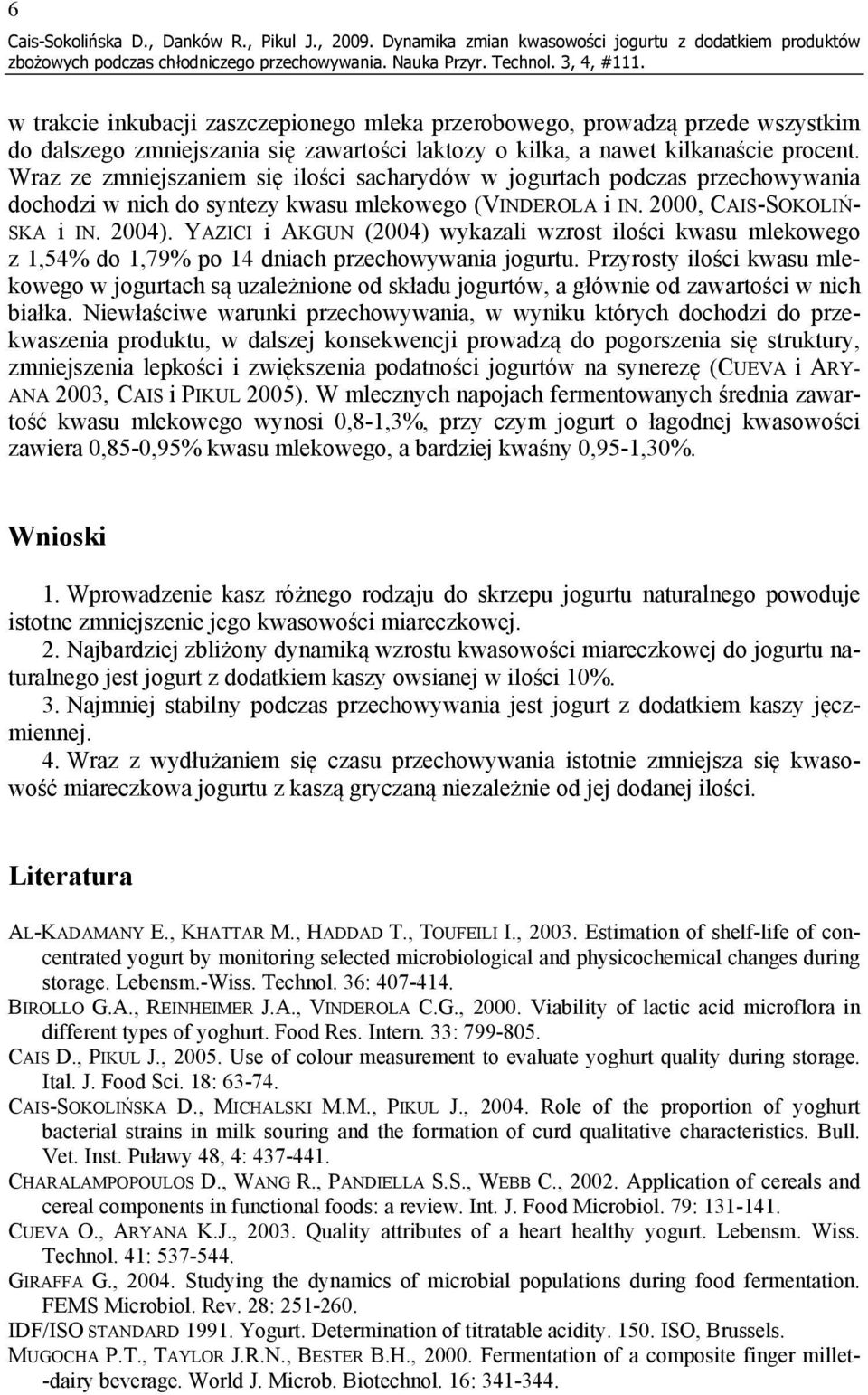 6

Cais-Sokolińska D., Danków R., Pikul J., 2009. Dynamika zmian kwasowości jogurtu z dodatkiem produktów zbożowych podczas chłodniczego przechowywania. Nauka Przyr. Technol. 3, 4, #111.

w trakcie inkubacji zaszczepionego mleka przerobowego, prowadzą przede wszystkim do dalszego zmniejszania się zawartości laktozy o kilka, a nawet kilkanaście procent. Wraz ze zmniejszaniem się ilości sacharydów w jogurtach podczas przechowywania dochodzi w nich do syntezy kwasu mlekowego (VINDEROLA i IN. 2000, CAIS-SOKOLIŃSKA i IN. 2004). YAZICI i AKGUN (2004) wykazali wzrost ilości kwasu mlekowego z 1,54% do 1,79% po 14 dniach przechowywania jogurtu. Przyrosty ilości kwasu mlekowego w jogurtach są uzależnione od składu jogurtów, a głównie od zawartości w nich białka. Niewłaściwe warunki przechowywania, w wyniku których dochodzi do przekwaszenia produktu, w dalszej konsekwencji prowadzą do pogorszenia się struktury, zmniejszenia lepkości i zwiększenia podatności jogurtów na synerezę (CUEVA i ARYANA 2003, CAIS i PIKUL 2005). W mlecznych napojach fermentowanych średnia zawartość kwasu mlekowego wynosi 0,8-1,3%, przy czym jogurt o łagodnej kwasowości zawiera 0,85-0,95% kwasu mlekowego, a bardziej kwaśny 0,95-1,30%.

Wnioski

1. Wprowadzenie kasz różnego rodzaju do skrzepu jogurtu naturalnego powoduje istotne zmniejszenie jego kwasowości miareczkowej.
2. Najbardziej zbliżony dynamiką wzrostu kwasowości miareczkowej do jogurtu naturalnego jest jogurt z dodatkiem kaszy owsianej w ilości 10%.
3. Najmniej stabilny podczas przechowywania jest jogurt z dodatkiem kaszy jęczmiennej.
4. Wraz z wydłużaniem się czasu przechowywania istotnie zmniejsza się kwasowość miareczkowa jogurtu z kaszą gryczaną niezależnie od jej dodanej ilości.

Literatura

AL-KADAMANY E., KHATTAR M., HADDAD T., TOUFEILI I., 2003. Estimation of shelf-life of concentrated yogurt by monitoring selected microbiological and physicochemical changes during storage. Lebensm.-Wiss. Technol. 36: 407-414.
BIROLLO G.A., REINHEIMER J.A., VINDEROLA C.G., 2000. Viability of lactic acid microflora in different types of yoghurt. Food Res. Intern. 33: 799-805.
CAIS D., PIKUL J., 2005. Use of colour measurement to evaluate yoghurt quality during storage. Ital. J. Food Sci. 18: 63-74.
CAIS-SOKOLIŃSKA D., MICHALSKI M.M., PIKUL J., 2004. Role of the proportion of yoghurt bacterial strains in milk souring and the formation of curd qualitative characteristics. Bull. Vet. Inst. Puławy 48, 4: 437-441.
CHARALAMPOPOULOS D., WANG R., PANDIELLA S.S., WEBB C., 2002. Application of cereals and cereal components in functional foods: a review. Int. J. Food Microbiol. 79: 131-141.
CUEVA O., ARYANA K.J., 2003. Quality attributes of a heart healthy yogurt. Lebensm. Wiss. Technol. 41: 537-544.
GIRAFFA G., 2004. Studying the dynamics of microbial populations during food fermentation. FEMS Microbiol. Rev. 28: 251-260.
IDF/ISO STANDARD 1991. Yogurt. Determination of titratable acidity. 150. ISO, Brussels.
MUGOCHA P.T., TAYLOR J.R.N., BESTER B.H., 2000. Fermentation of a composite finger millet-dairy beverage. World J. Microb. Biotechnol. 16: 341-344.